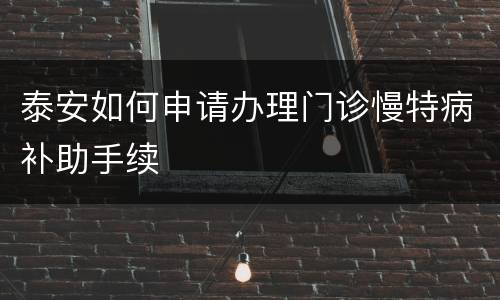 泰安如何申请办理门诊慢特病补助手续